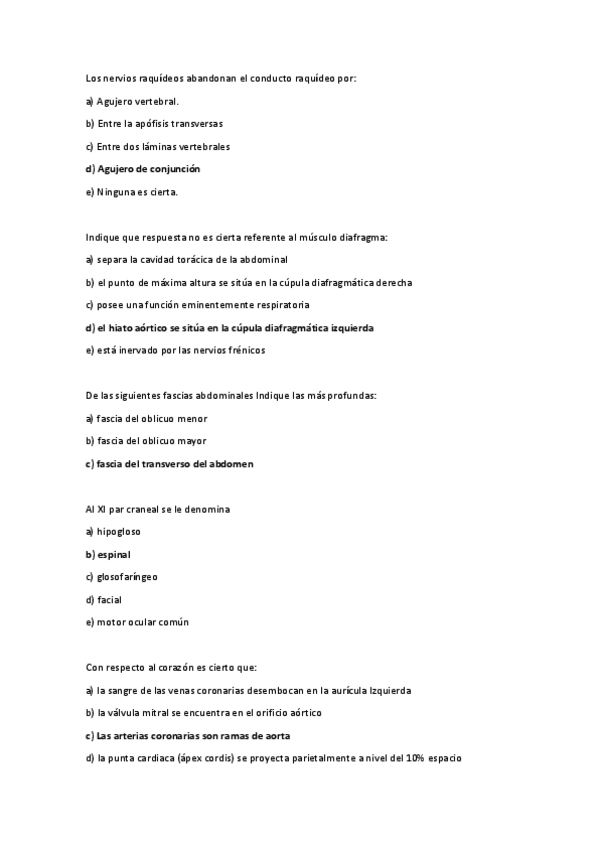 Los nervios raquídeos abandonan el conducto raquídeo por:

a) Agujero vertebral.

b) Entre la apófisis transversas

c) Entre dos láminas vertebrales

d) Agujero de conjunción

e) Ninguna es cierta.

Indique que respuesta no es cierta referente al músculo diafragma:

a) separa la cavidad torácica de la abdominal

b) el punto de máxima altura se sitúa en la cúpula diafragmática derecha

c) posee una función eminentemente respiratoria

d) el hiato aórtico se sitúa en la cúpula diafragmática izquierda

e) está inervado por las nervios frénicos

De las siguientes fascias abdominales Indique las más profundas:

a) fascia del oblicuo menor

b) fascia del oblicuo mayor

c) fascia del transverso del abdomen

Al XI par craneal se le denomina

a) hipogloso

b) espinal

c) glosofaríngeo

d) facial

e) motor ocular común

Con respecto al corazón es cierto que:

a) la sangre de las venas coronarias desembocan en la aurícula Izquierda

b) la válvula mitral se encuentra en el orificio aórtico

c) Las arterias coronarias son ramas de aorta

d) la punta cardiaca (ápex cordis) se proyecta parietalmente a nivel del 10% espacio